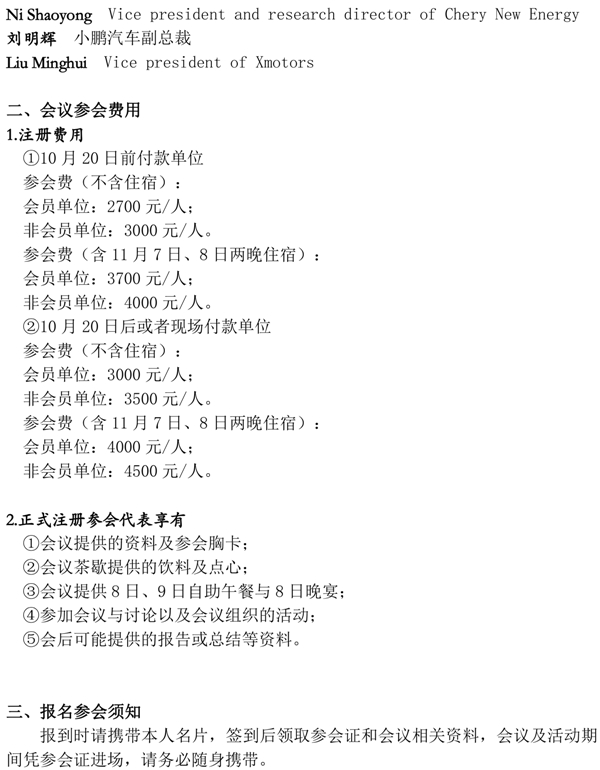 Ni Shaoyong Vice president and research director of Chery New Energy
刘明辉 小鹏汽车副总裁
Liu Minghui Vice president of Xmotors

二、会议参会费用
1.注册费用
①10 月 20 日前付款单位
参会费（不含住宿）：
会员单位：2700 元/人；
非会员单位：3000 元/人。
参会费（含 11 月 7 日、8 日两晚住宿）：
会员单位：3700 元/人；
非会员单位：4000 元/人。
②10 月 20 日后或者现场付款单位
参会费（不含住宿）：
会员单位：3000 元/人；
非会员单位：3500 元/人。
参会费（含 11 月 7 日、8 日两晚住宿）：
会员单位：4000 元/人；
非会员单位：4500 元/人。

2.正式注册参会代表享有
①会议提供的资料及参会胸卡；
②会议茶歇提供的饮料及点心；
③会议提供 8 日、9 日自助午餐与 8 日晚宴；
④参加会议与讨论以及会议组织的活动；
⑤会后可能提供的报告或总结等资料。

三、报名参会须知
报到时请携带本人名片，签到后领取参会证和会议相关资料，会议及活动期间凭参会证进场，请务必随身携带。